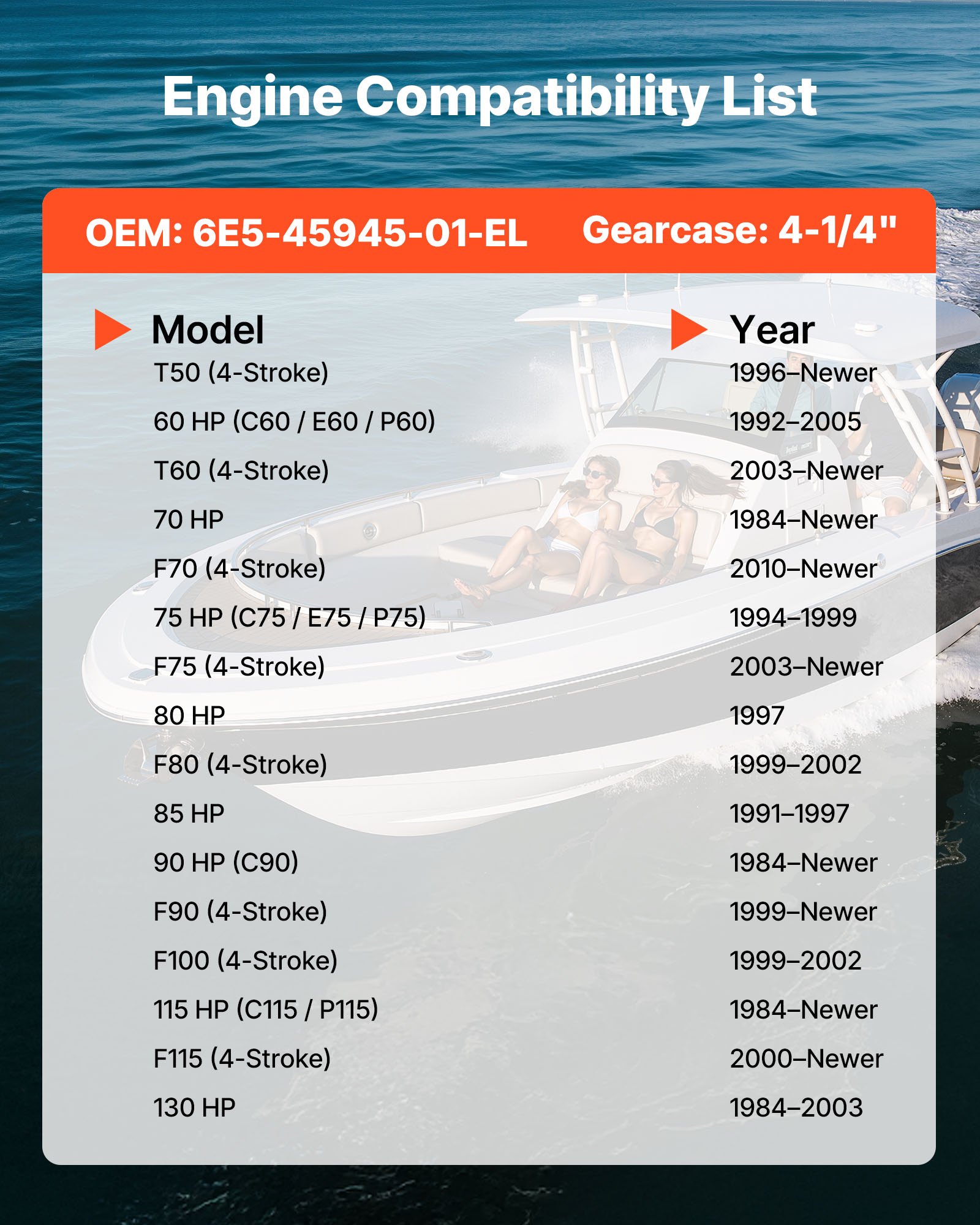 Engine Compatibility List

OEM: 6E5-45945-01-EL    Gearcase: 4-1/4"

| Model | Year |
|---|---|
| T50 (4-Stroke) | 1996–Newer |
| 60 HP (C60 / E60 / P60) | 1992–2005 |
| T60 (4-Stroke) | 2003–Newer |
| 70 HP | 1984–Newer |
| F70 (4-Stroke) | 2010–Newer |
| 75 HP (C75 / E75 / P75) | 1994–1999 |
| F75 (4-Stroke) | 2003–Newer |
| 80 HP | 1997 |
| F80 (4-Stroke) | 1999–2002 |
| 85 HP | 1991–1997 |
| 90 HP (C90) | 1984–Newer |
| F90 (4-Stroke) | 1999–Newer |
| F100 (4-Stroke) | 1999–2002 |
| 115 HP (C115 / P115) | 1984–Newer |
| F115 (4-Stroke) | 2000–Newer |
| 130 HP | 1984–2003 |